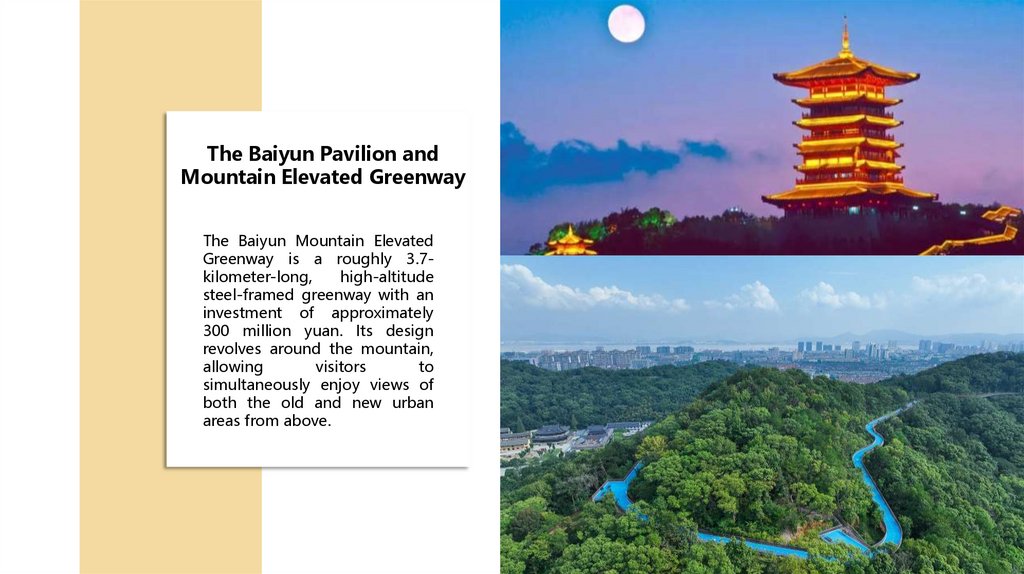 The Baiyun Pavilion and Mountain Elevated Greenway

The Baiyun Mountain Elevated Greenway is a roughly 3.7-kilometer-long, high-altitude steel-framed greenway with an investment of approximately 300 million yuan. Its design revolves around the mountain, allowing visitors to simultaneously enjoy views of both the old and new urban areas from above.